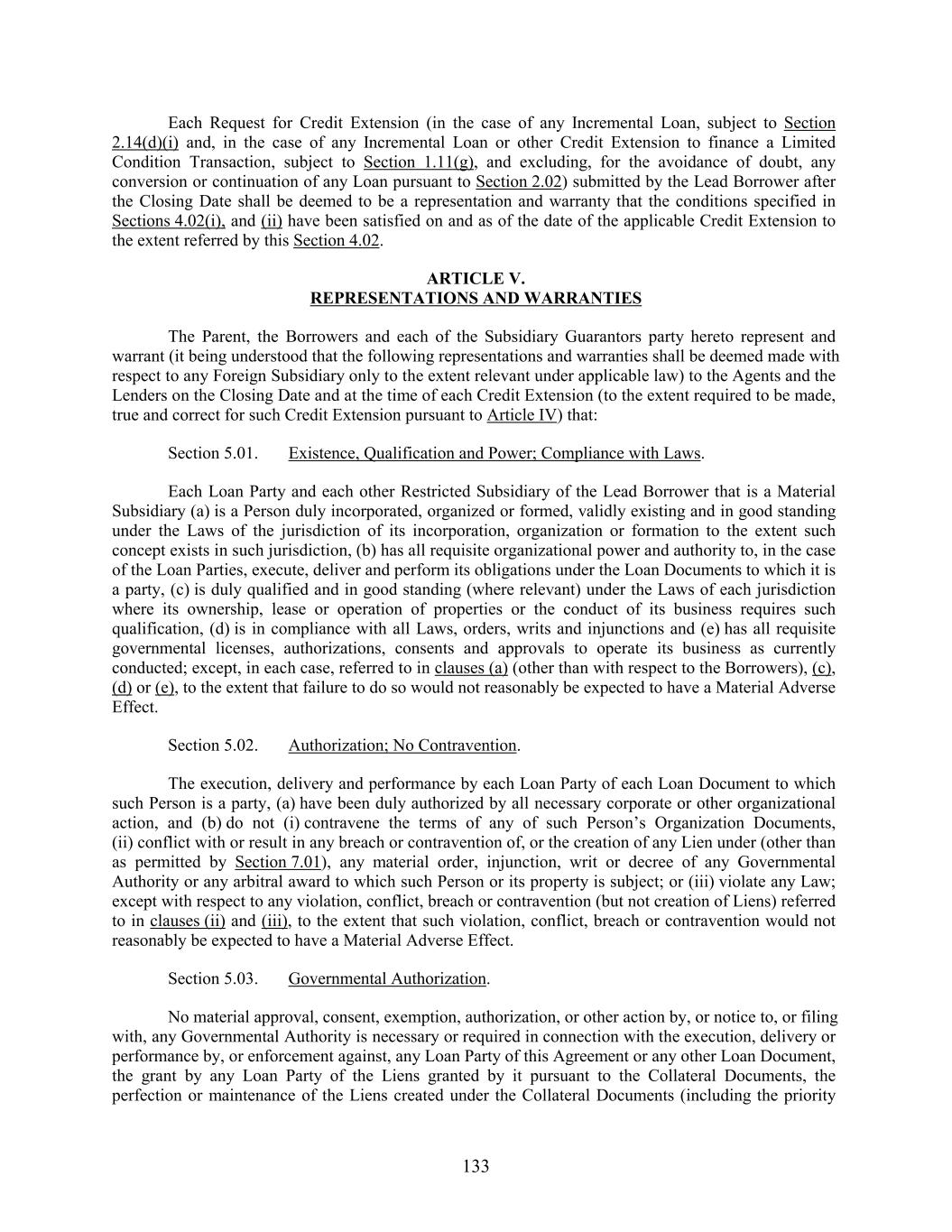 Each Request for Credit Extension (in the case of any Incremental Loan, subject to Section 2.14(d)(i) and, in the case of any Incremental Loan or other Credit Extension to finance a Limited Condition Transaction, subject to Section 1.11(g), and excluding, for the avoidance of doubt, any conversion or continuation of any Loan pursuant to Section 2.02) submitted by the Lead Borrower after the Closing Date shall be deemed to be a representation and warranty that the conditions specified in Sections 4.02(i), and (ii) have been satisfied on and as of the date of the applicable Credit Extension to the extent referred by this Section 4.02.

ARTICLE V.
REPRESENTATIONS AND WARRANTIES

The Parent, the Borrowers and each of the Subsidiary Guarantors party hereto represent and warrant (it being understood that the following representations and warranties shall be deemed made with respect to any Foreign Subsidiary only to the extent relevant under applicable law) to the Agents and the Lenders on the Closing Date and at the time of each Credit Extension (to the extent required to be made, true and correct for such Credit Extension pursuant to Article IV) that:

Section 5.01. Existence, Qualification and Power; Compliance with Laws.

Each Loan Party and each other Restricted Subsidiary of the Lead Borrower that is a Material Subsidiary (a) is a Person duly incorporated, organized or formed, validly existing and in good standing under the Laws of the jurisdiction of its incorporation, organization or formation to the extent such concept exists in such jurisdiction, (b) has all requisite organizational power and authority to, in the case of the Loan Parties, execute, deliver and perform its obligations under the Loan Documents to which it is a party, (c) is duly qualified and in good standing (where relevant) under the Laws of each jurisdiction where its ownership, lease or operation of properties or the conduct of its business requires such qualification, (d) is in compliance with all Laws, orders, writs and injunctions and (e) has all requisite governmental licenses, authorizations, consents and approvals to operate its business as currently conducted; except, in each case, referred to in clauses (a) (other than with respect to the Borrowers), (c), (d) or (e), to the extent that failure to do so would not reasonably be expected to have a Material Adverse Effect.

Section 5.02. Authorization; No Contravention.

The execution, delivery and performance by each Loan Party of each Loan Document to which such Person is a party, (a) have been duly authorized by all necessary corporate or other organizational action, and (b) do not (i) contravene the terms of any of such Person's Organization Documents, (ii) conflict with or result in any breach or contravention of, or the creation of any Lien under (other than as permitted by Section 7.01), any material order, injunction, writ or decree of any Governmental Authority or any arbitral award to which such Person or its property is subject; or (iii) violate any Law; except with respect to any violation, conflict, breach or contravention (but not creation of Liens) referred to in clauses (ii) and (iii), to the extent that such violation, conflict, breach or contravention would not reasonably be expected to have a Material Adverse Effect.

Section 5.03. Governmental Authorization.

No material approval, consent, exemption, authorization, or other action by, or notice to, or filing with, any Governmental Authority is necessary or required in connection with the execution, delivery or performance by, or enforcement against, any Loan Party of this Agreement or any other Loan Document, the grant by any Loan Party of the Liens granted by it pursuant to the Collateral Documents, the perfection or maintenance of the Liens created under the Collateral Documents (including the priority

133